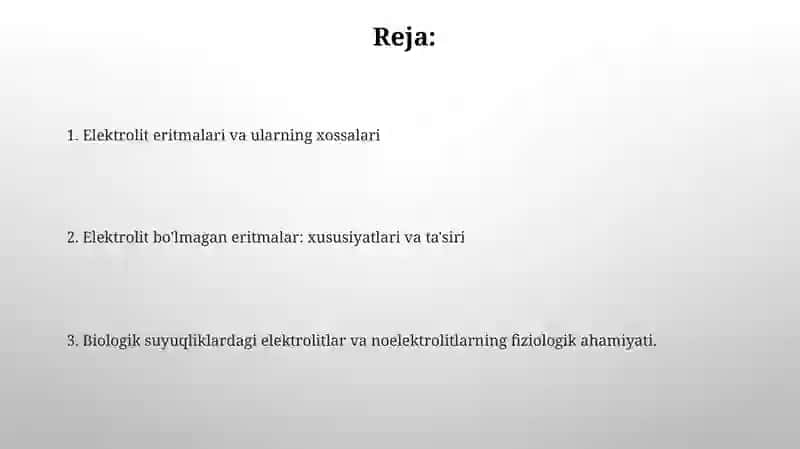 Reja:

1. Elektrolit eritmalari va ularning xossalari

2. Elektrolit bo'lmagan eritmalar: xususiyatlari va ta'siri

3. Biologik suyuqliklardagi elektrolitlar va noelektrolitlarning fiziologik ahamiyati.